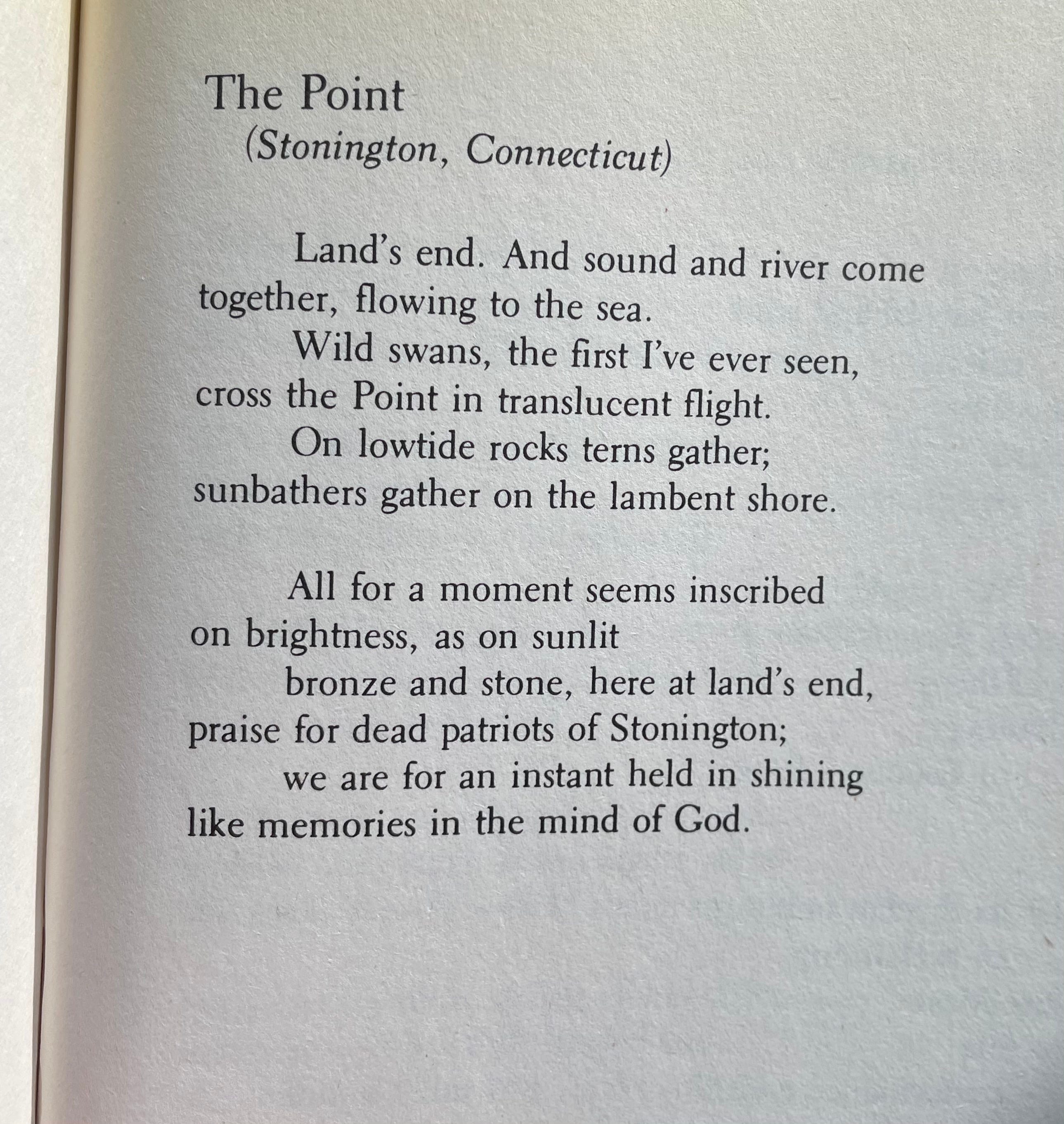 The Point
(Stonington, Connecticut)

Land's end. And sound and river come
together, flowing to the sea.
Wild swans, the first I've ever seen,
cross the Point in translucent flight.
On lowtide rocks terns gather;
sunbathers gather on the lambent shore.

All for a moment seems inscribed
on brightness, as on sunlit
bronze and stone, here at land's end,
praise for dead patriots of Stonington;
we are for an instant held in shining
like memories in the mind of God.